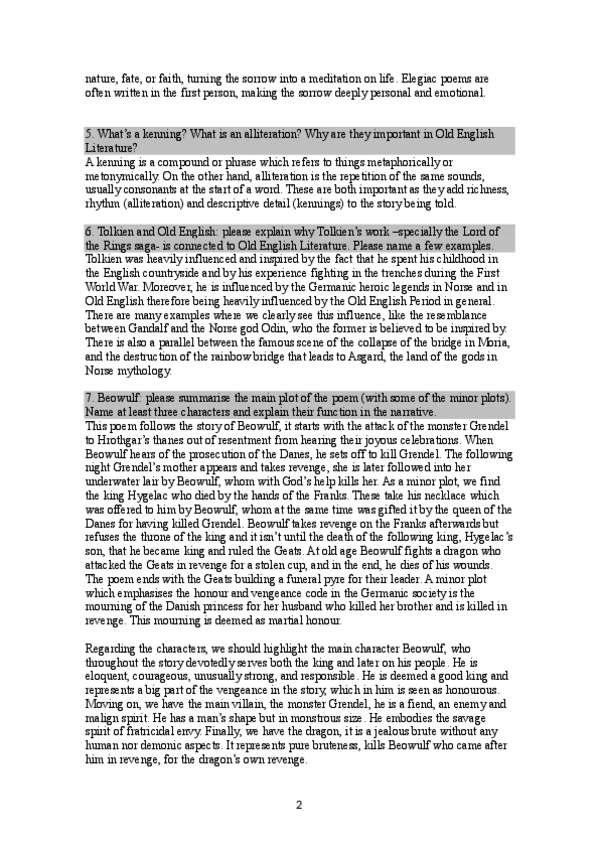 nature, fate, or faith, turning the sorrow into a meditation on life. Elegiac poems are often written in the first person, making the sorrow deeply personal and emotional.

5. What's a kenning? What is an alliteration? Why are they important in Old English Literature?
A kenning is a compound or phrase which refers to things metaphorically or metonymically. On the other hand, alliteration is the repetition of the same sounds, usually consonants at the start of a word. These are both important as they add richness, rhythm (alliteration) and descriptive detail (kennings) to the story being told.

6. Tolkien and Old English: please explain why Tolkien's work –specially the Lord of the Rings saga- is connected to Old English Literature. Please name a few examples.
Tolkien was heavily influenced and inspired by the fact that he spent his childhood in the English countryside and by his experience fighting in the trenches during the First World War. Moreover, he is influenced by the Germanic heroic legends in Norse and in Old English therefore being heavily influenced by the Old English Period in general. There are many examples where we clearly see this influence, like the resemblance between Gandalf and the Norse god Odin, who the former is believed to be inspired by. There is also a parallel between the famous scene of the collapse of the bridge in Moria, and the destruction of the rainbow bridge that leads to Asgard, the land of the gods in Norse mythology.

7. Beowulf: please summarise the main plot of the poem (with some of the minor plots). Name at least three characters and explain their function in the narrative.
This poem follows the story of Beowulf, it starts with the attack of the monster Grendel to Hrothgar's thanes out of resentment from hearing their joyous celebrations. When Beowulf hears of the prosecution of the Danes, he sets off to kill Grendel. The following night Grendel's mother appears and takes revenge, she is later followed into her underwater lair by Beowulf, whom with God's help kills her. As a minor plot, we find the king Hygelac who died by the hands of the Franks. These take his necklace which was offered to him by Beowulf, whom at the same time was gifted it by the queen of the Danes for having killed Grendel. Beowulf takes revenge on the Franks afterwards but refuses the throne of the king and it isn't until the death of the following king, Hygelac's son, that he became king and ruled the Geats. At old age Beowulf fights a dragon who attacked the Geats in revenge for a stolen cup, and in the end, he dies of his wounds. The poem ends with the Geats building a funeral pyre for their leader. A minor plot which emphasises the honour and vengeance code in the Germanic society is the mourning of the Danish princess for her husband who killed her brother and is killed in revenge. This mourning is deemed as martial honour.

Regarding the characters, we should highlight the main character Beowulf, who throughout the story devotedly serves both the king and later on his people. He is eloquent, courageous, unusually strong, and responsible. He is deemed a good king and represents a big part of the vengeance in the story, which in him is seen as honourous. Moving on, we have the main villain, the monster Grendel, he is a fiend, an enemy and malign spirit. He has a man's shape but in monstrous size. He embodies the savage spirit of fratricidal envy. Finally, we have the dragon, it is a jealous brute without any human nor demonic aspects. It represents pure bruteness, kills Beowulf who came after him in revenge, for the dragon's own revenge.

2